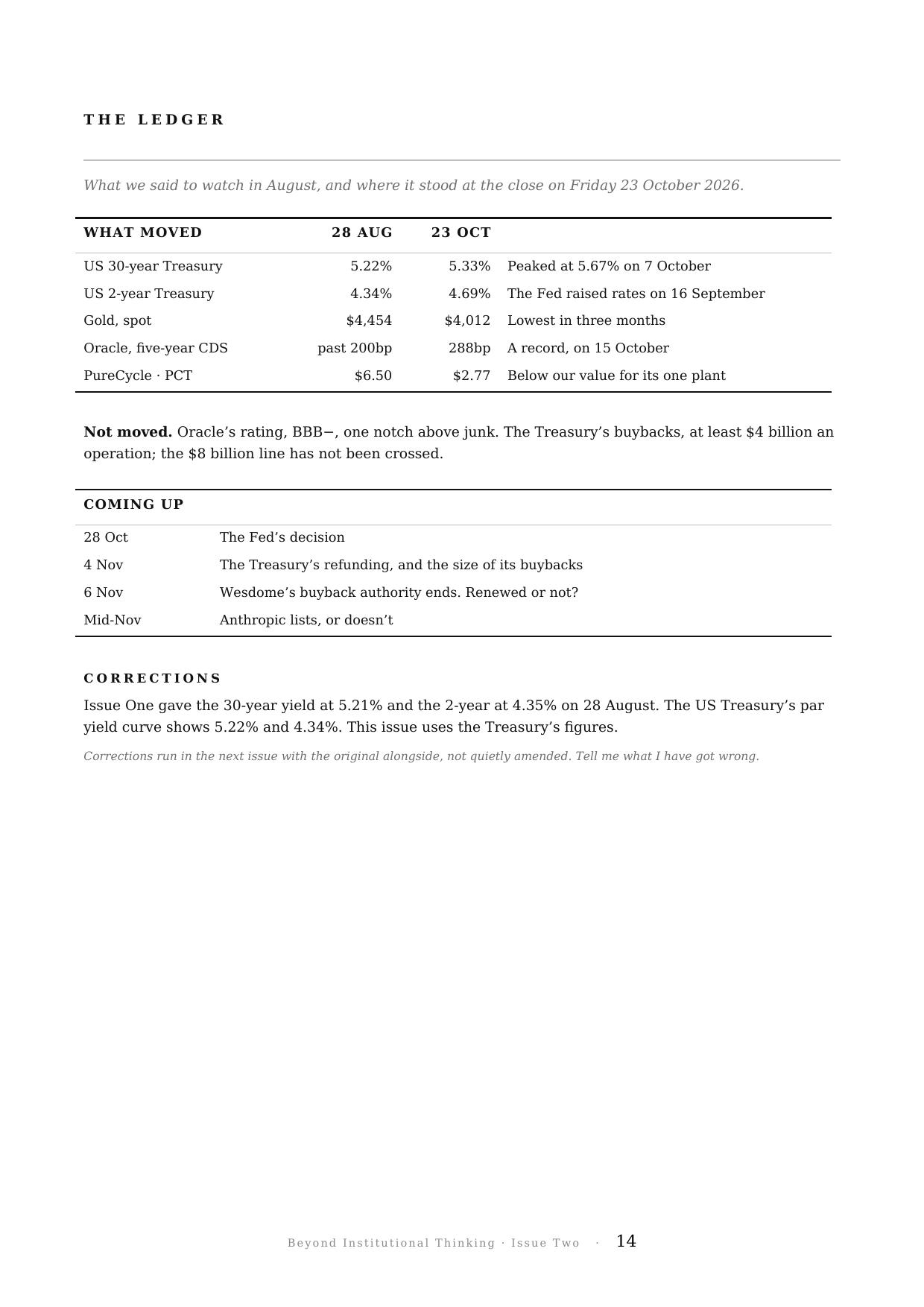 THE LEDGER

What we said to watch in August, and where it stood at the close on Friday 23 October 2026.

| WHAT MOVED | 28 AUG | 23 OCT | |
|---|---|---|---|
| US 30-year Treasury | 5.22% | 5.33% | Peaked at 5.67% on 7 October |
| US 2-year Treasury | 4.34% | 4.69% | The Fed raised rates on 16 September |
| Gold, spot | $4,454 | $4,012 | Lowest in three months |
| Oracle, five-year CDS | past 200bp | 288bp | A record, on 15 October |
| PureCycle · PCT | $6.50 | $2.77 | Below our value for its one plant |

Not moved. Oracle's rating, BBB−, one notch above junk. The Treasury's buybacks, at least $4 billion an operation; the $8 billion line has not been crossed.

COMING UP

28 Oct The Fed's decision
4 Nov The Treasury's refunding, and the size of its buybacks
6 Nov Wesdome's buyback authority ends. Renewed or not?
Mid-Nov Anthropic lists, or doesn't

CORRECTIONS

Issue One gave the 30-year yield at 5.21% and the 2-year at 4.35% on 28 August. The US Treasury's par yield curve shows 5.22% and 4.34%. This issue uses the Treasury's figures.

Corrections run in the next issue with the original alongside, not quietly amended. Tell me what I have got wrong.

Beyond Institutional Thinking · Issue Two · 14